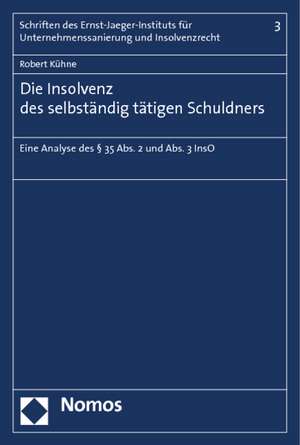 Schriften des Ernst-Jaeger-Instituts für Unternehmenssanierung und Insolvenzrecht

3

Robert Kühne

Die Insolvenz des selbständig tätigen Schuldners

Eine Analyse des § 35 Abs. 2 und Abs. 3 InsO

Nomos